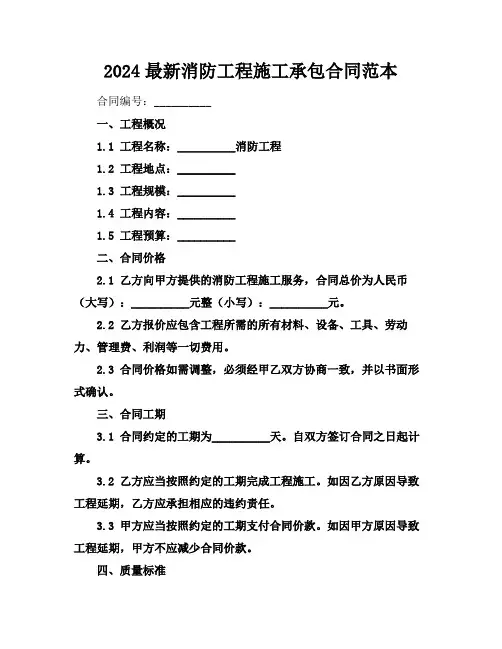 2024 最新消防工程施工承包合同范本

合同编号：__________

一、工程概况

1.1 工程名称：__________消防工程

1.2 工程地点：__________

1.3 工程规模：__________

1.4 工程内容：__________

1.5 工程预算：__________

二、合同价格

2.1 乙方向甲方提供的消防工程施工服务，合同总价为人民币（大写）：__________元整（小写）：__________元。

2.2 乙方报价应包含工程所需的所有材料、设备、工具、劳动力、管理费、利润等一切费用。

2.3 合同价格如需调整，必须经甲乙双方协商一致，并以书面形式确认。

三、合同工期

3.1 合同约定的工期为__________天。自双方签订合同之日起计算。

3.2 乙方应当按照约定的工期完成工程施工。如因乙方原因导致工程延期，乙方应承担相应的违约责任。

3.3 甲方应当按照约定的工期支付合同价款。如因甲方原因导致工程延期，甲方不应减少合同价款。

四、质量标准